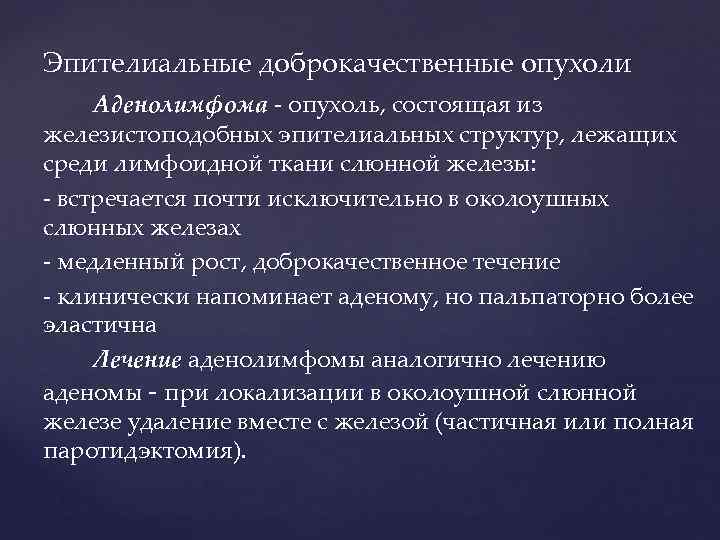 Эпителиальные доброкачественные опухоли

Аденолимфома - опухоль, состоящая из железистоподобных эпителиальных структур, лежащих среди лимфоидной ткани слюнной железы:

- встречается почти исключительно в околоушных слюнных железах

- медленный рост, доброкачественное течение

- клинически напоминает аденому, но пальпаторно более эластична

Лечение аденолимфомы аналогично лечению аденомы - при локализации в околоушной слюнной железе удаление вместе с железой (частичная или полная паротидэктомия).